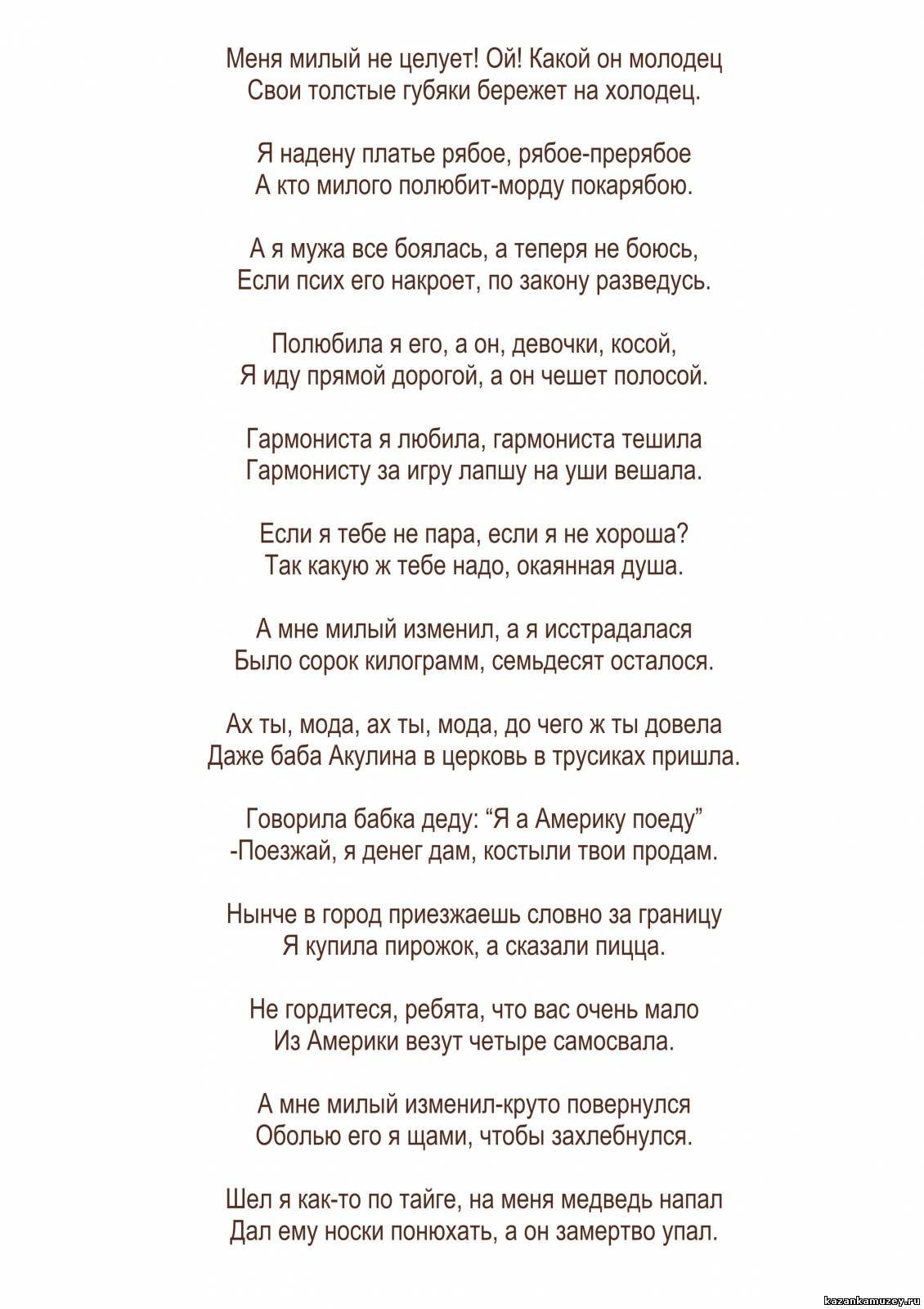 Меня милый не целует! Ой! Какой он молодец
Свои толстые губяки бережет на холодец.

Я надену платье рябое, рябое-прерябое
А кто милого полюбит-морду покарябою.

А я мужа все боялась, а теперя не боюсь,
Если псих его накроет, по закону разведусь.

Полюбила я его, а он, девочки, косой,
Я иду прямой дорогой, а он чешет полосой.

Гармониста я любила, гармониста тешила
Гармонисту за игру лапшу на уши вешала.

Если я тебе не пара, если я не хороша?
Так какую ж тебе надо, окаянная душа.

А мне милый изменил, а я исстрадалася
Было сорок килограмм, семьдесят осталося.

Ах ты, мода, ах ты, мода, до чего ж ты довела
Даже баба Акулина в церковь в трусиках пришла.

Говорила бабка деду: “Я а Америку поеду”
-Поезжай, я денег дам, костыли твои продам.

Нынче в город приезжаешь словно за границу
Я купила пирожок, а сказали пицца.

Не гордитеся, ребята, что вас очень мало
Из Америки везут четыре самосвала.

А мне милый изменил-круто повернулся
Оболью его я щами, чтобы захлебнулся.

Шел я как-то по тайге, на меня медведь напал
Дал ему носки понюхать, а он замертво упал.

kazankamuzey.ru